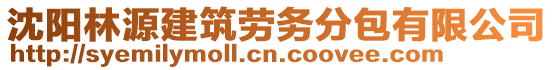 沈阳林源建筑劳务分包有限公司
http://syemilymoll.cn.coovee.com